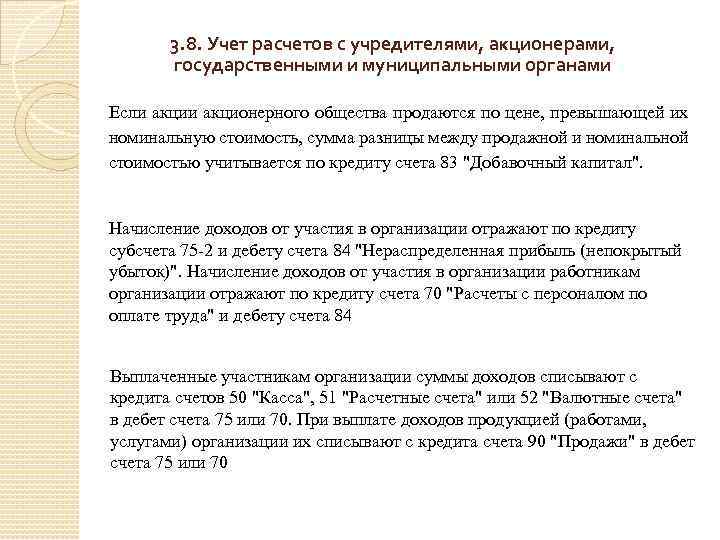 3.8. Учет расчетов с учредителями, акционерами, государственными и муниципальными органами

Если акции акционерного общества продаются по цене, превышающей их номинальную стоимость, сумма разницы между продажной и номинальной стоимостью учитывается по кредиту счета 83 "Добавочный капитал".

Начисление доходов от участия в организации отражают по кредиту субсчета 75-2 и дебету счета 84 "Нераспределенная прибыль (непокрытый убыток)". Начисление доходов от участия в организации работникам организации отражают по кредиту счета 70 "Расчеты с персоналом по оплате труда" и дебету счета 84

Выплаченные участникам организации суммы доходов списывают с кредита счетов 50 "Касса", 51 "Расчетные счета" или 52 "Валютные счета" в дебет счета 75 или 70. При выплате доходов продукцией (работами, услугами) организации их списывают с кредита счета 90 "Продажи" в дебет счета 75 или 70